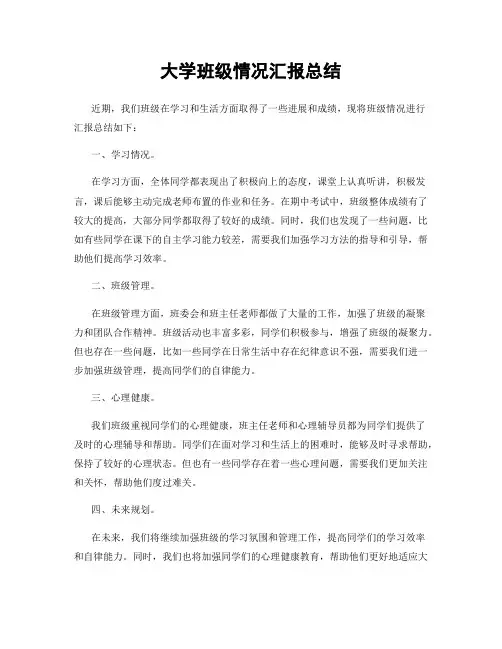 大学班级情况汇报总结

近期，我们班级在学习和生活方面取得了一些进展和成绩，现将班级情况进行汇报总结如下：

一、学习情况。

在学习方面，全体同学都表现出了积极向上的态度，课堂上认真听讲，积极发言，课后能够主动完成老师布置的作业和任务。在期中考试中，班级整体成绩有了较大的提高，大部分同学都取得了较好的成绩。同时，我们也发现了一些问题，比如有些同学在课下的自主学习能力较差，需要我们加强学习方法的指导和引导，帮助他们提高学习效率。

二、班级管理。

在班级管理方面，班委会和班主任老师都做了大量的工作，加强了班级的凝聚力和团队合作精神。班级活动也丰富多彩，同学们积极参与，增强了班级的凝聚力。但也存在一些问题，比如一些同学在日常生活中存在纪律意识不强，需要我们进一步加强班级管理，提高同学们的自律能力。

三、心理健康。

我们班级重视同学们的心理健康，班主任老师和心理辅导员都为同学们提供了及时的心理辅导和帮助。同学们在面对学习和生活上的困难时，能够及时寻求帮助，保持了较好的心理状态。但也有一些同学存在着一些心理问题，需要我们更加关注和关怀，帮助他们度过难关。

四、未来规划。

在未来，我们将继续加强班级的学习氛围和管理工作，提高同学们的学习效率和自律能力。同时，我们也将加强同学们的心理健康教育，帮助他们更好地适应大